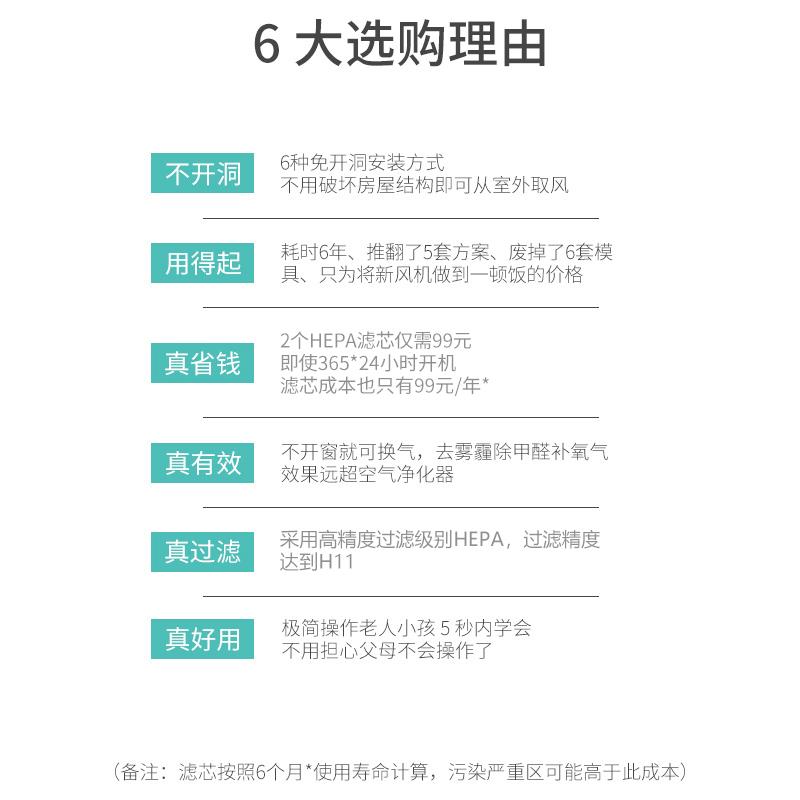 6 大选购理由

不开洞

6种免开洞安装方式
不用破坏房屋结构即可从室外取风

用得起

耗时6年、推翻了5套方案、废掉了6套模具、只为将新风机做到一顿饭的价格

真省钱

2个HEPA滤芯仅需99元
即使365*24小时开机
滤芯成本也只有99元/年*

真有效

不开窗就可换气，去雾霾除甲醛补氧气
效果远超空气净化器

真过滤

采用高精度过滤级别HEPA，过滤精度达到H11

真好用

极简操作老人小孩 5 秒内学会
不用担心父母不会操作了

（备注：滤芯按照6个月*使用寿命计算，污染严重区可能高于此成本）